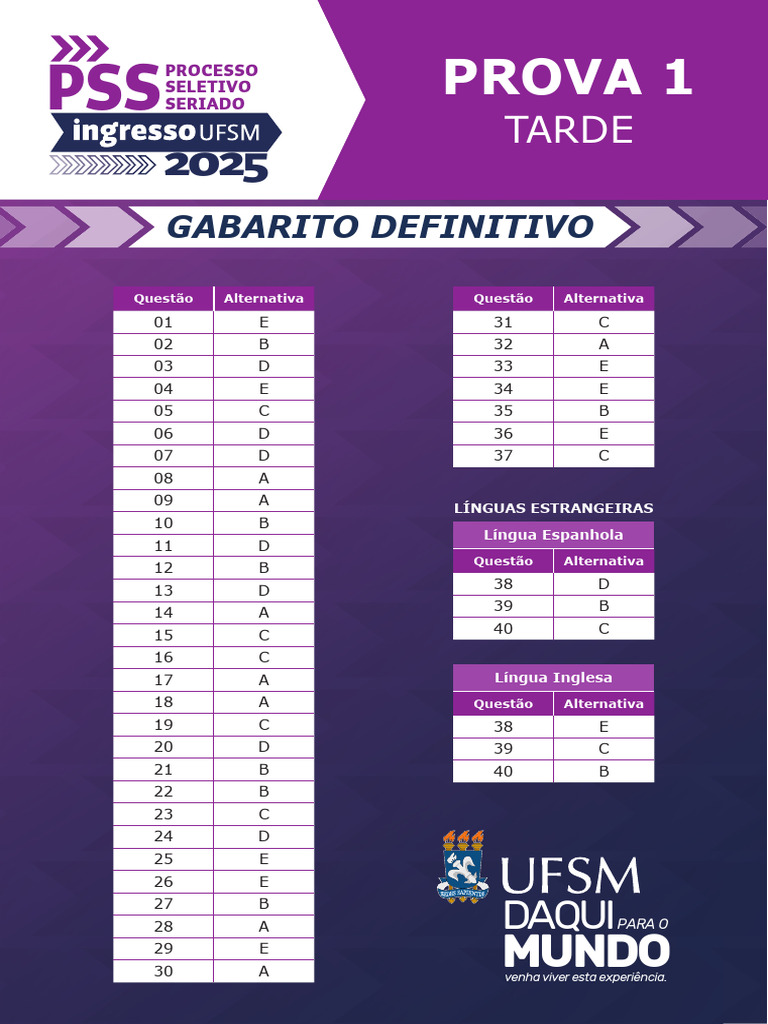 PSS PROCESSO SELETIVO SERIADO
ingresso UFSM
2025

PROVA 1
TARDE

GABARITO DEFINITIVO

| Questão | Alternativa |
|---|---|
| 01 | E |
| 02 | B |
| 03 | D |
| 04 | E |
| 05 | C |
| 06 | D |
| 07 | D |
| 08 | A |
| 09 | A |
| 10 | B |
| 11 | D |
| 12 | B |
| 13 | D |
| 14 | A |
| 15 | C |
| 16 | C |
| 17 | A |
| 18 | A |
| 19 | C |
| 20 | D |
| 21 | B |
| 22 | B |
| 23 | C |
| 24 | D |
| 25 | E |
| 26 | E |
| 27 | B |
| 28 | A |
| 29 | E |
| 30 | A |

| Questão | Alternativa |
|---|---|
| 31 | C |
| 32 | A |
| 33 | E |
| 34 | E |
| 35 | B |
| 36 | E |
| 37 | C |

LÍNGUAS ESTRANGEIRAS

Língua Espanhola

| Questão | Alternativa |
|---|---|
| 38 | D |
| 39 | B |
| 40 | C |

Língua Inglesa

| Questão | Alternativa |
|---|---|
| 38 | E |
| 39 | C |
| 40 | B |

UFSM
DAQUI PARA O MUNDO
venha viver esta experiência.